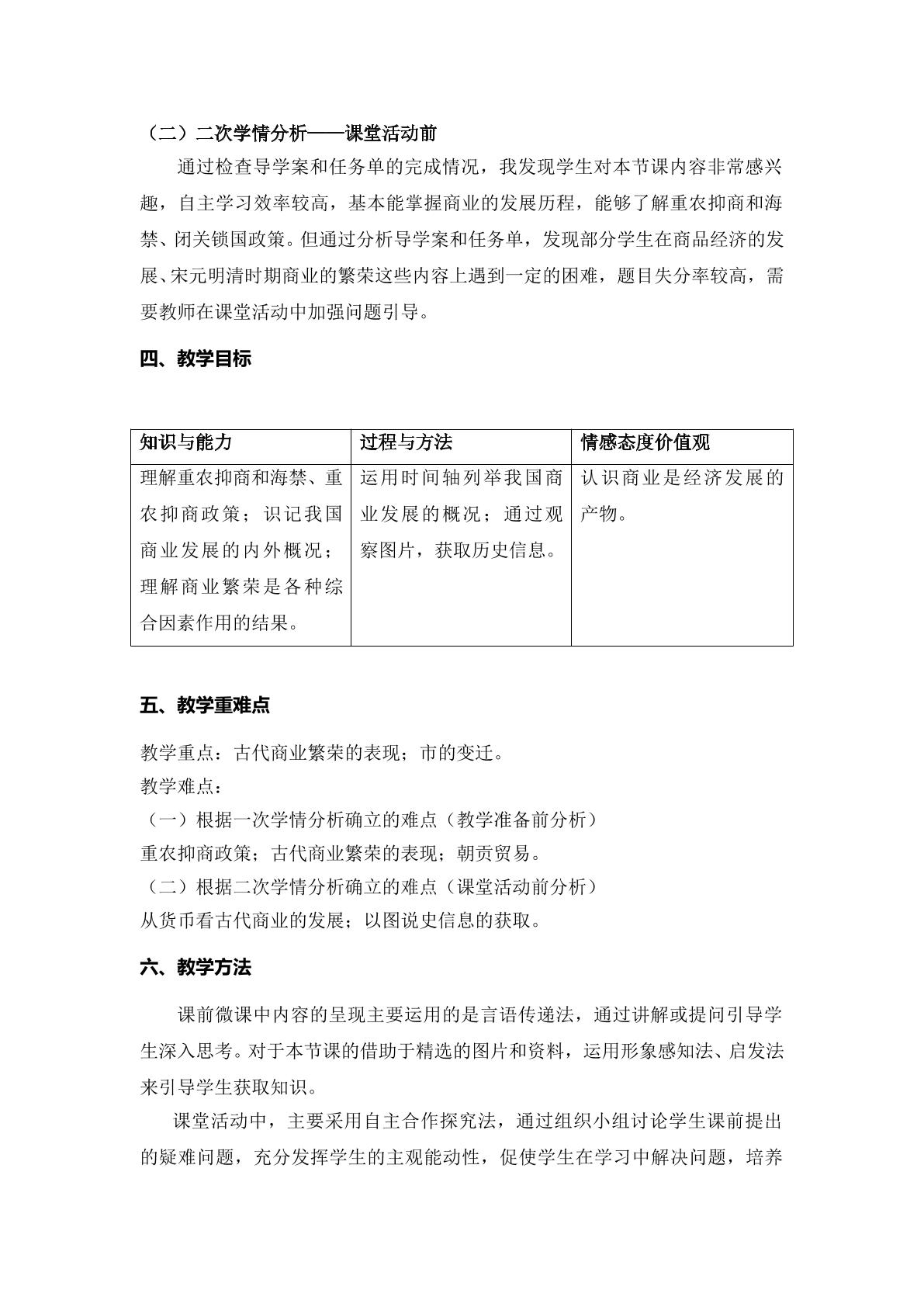 （二）二次学情分析——课堂活动前

通过检查导学案和任务单的完成情况，我发现学生对本节课内容非常感兴趣，自主学习效率较高，基本能掌握商业的发展历程，能够了解重农抑商和海禁、闭关锁国政策。但通过分析导学案和任务单，发现部分学生在商品经济的发展、宋元明清时期商业的繁荣这些内容上遇到一定的困难，题目失分率较高，需要教师在课堂活动中加强问题引导。

四、教学目标

| 知识与能力 | 过程与方法 | 情感态度价值观 |
|---|---|---|
| 理解重农抑商和海禁、重农抑商政策；识记我国商业发展的内外概况；理解商业繁荣是各种综合因素作用的结果。 | 运用时间轴列举我国商业发展的概况；通过观察图片，获取历史信息。 | 认识商业是经济发展的产物。 |

五、教学重难点

教学重点：古代商业繁荣的表现；市的变迁。
教学难点：
（一）根据一次学情分析确立的难点（教学准备前分析）
重农抑商政策；古代商业繁荣的表现；朝贡贸易。
（二）根据二次学情分析确立的难点（课堂活动前分析）
从货币看古代商业的发展；以图说史信息的获取。

六、教学方法

课前微课中内容的呈现主要运用的是言语传递法，通过讲解或提问引导学生深入思考。对于本节课的借助于精选的图片和资料，运用形象感知法、启发法来引导学生获取知识。

课堂活动中，主要采用自主合作探究法，通过组织小组讨论学生课前提出的疑难问题，充分发挥学生的主观能动性，促使学生在学习中解决问题，培养